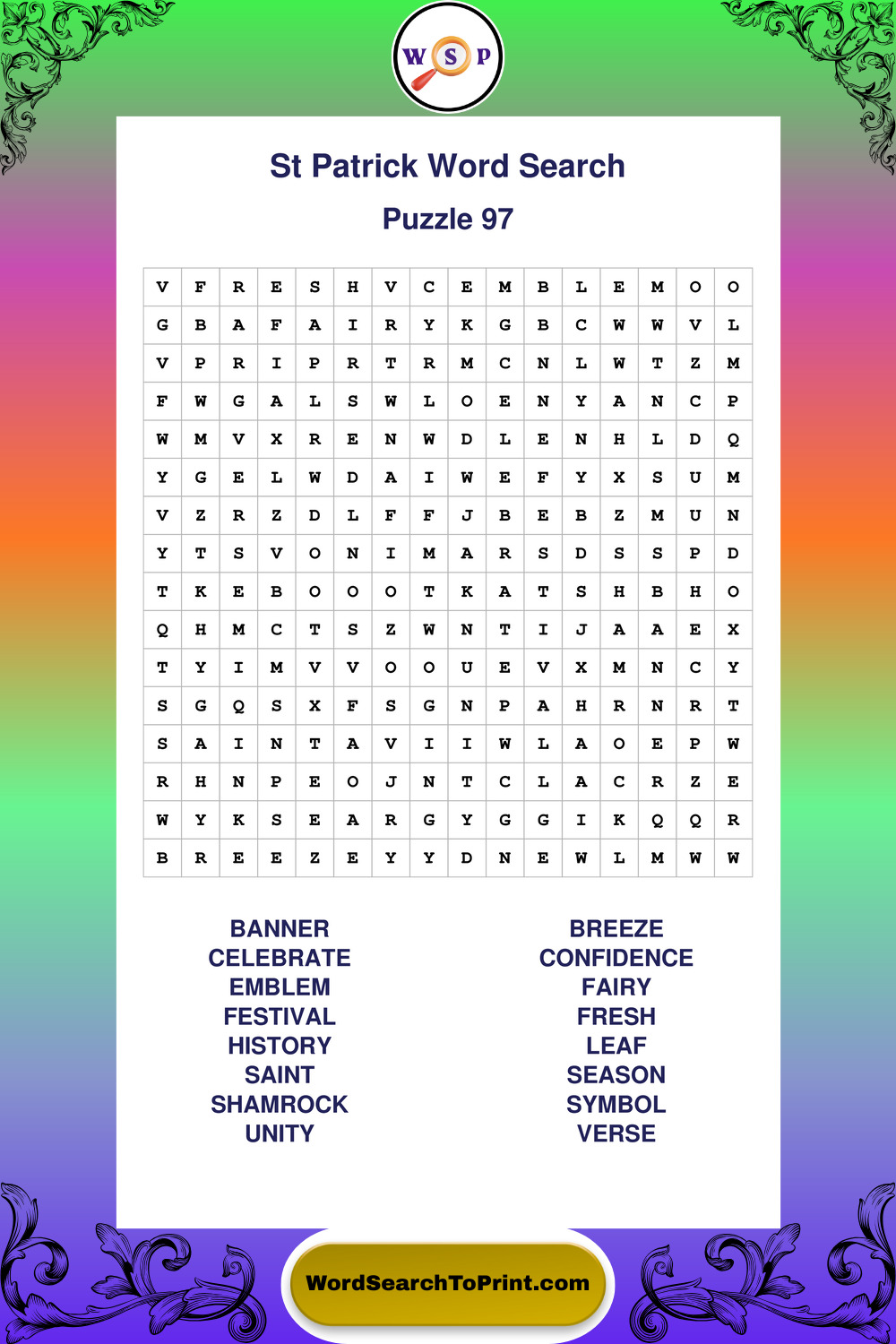 W S P

St Patrick Word Search

Puzzle 97

| V | F | R | E | S | H | V | C | E | M | B | L | E | M | O | O |
|---|---|---|---|---|---|---|---|---|---|---|---|---|---|---|---|
| G | B | A | F | A | I | R | Y | K | G | B | C | W | W | V | L |
| V | P | R | I | P | R | T | R | M | C | N | L | W | T | Z | M |
| F | W | G | A | L | S | W | L | O | E | N | Y | A | N | C | P |
| W | M | V | X | R | E | N | W | D | L | E | N | H | L | D | Q |
| Y | G | E | L | W | D | A | I | W | E | F | Y | X | S | U | M |
| V | Z | R | Z | D | L | F | F | J | B | E | B | Z | M | U | N |
| Y | T | S | V | O | N | I | M | A | R | S | D | S | S | P | D |
| T | K | E | B | O | O | O | T | K | A | T | S | H | B | H | O |
| Q | H | M | C | T | S | Z | W | N | T | I | J | A | A | E | X |
| T | Y | I | M | V | V | O | O | U | E | V | X | M | N | C | Y |
| S | G | Q | S | X | F | S | G | N | P | A | H | R | N | R | T |
| S | A | I | N | T | A | V | I | I | W | L | A | O | E | P | W |
| R | H | N | P | E | O | J | N | T | C | L | A | C | R | Z | E |
| W | Y | K | S | E | A | R | G | Y | G | G | I | K | Q | Q | R |
| B | R | E | E | Z | E | Y | Y | D | N | E | W | L | M | W | W |

BANNER
CELEBRATE
EMBLEM
FESTIVAL
HISTORY
SAINT
SHAMROCK
UNITY

BREEZE
CONFIDENCE
FAIRY
FRESH
LEAF
SEASON
SYMBOL
VERSE

WordSearchToPrint.com